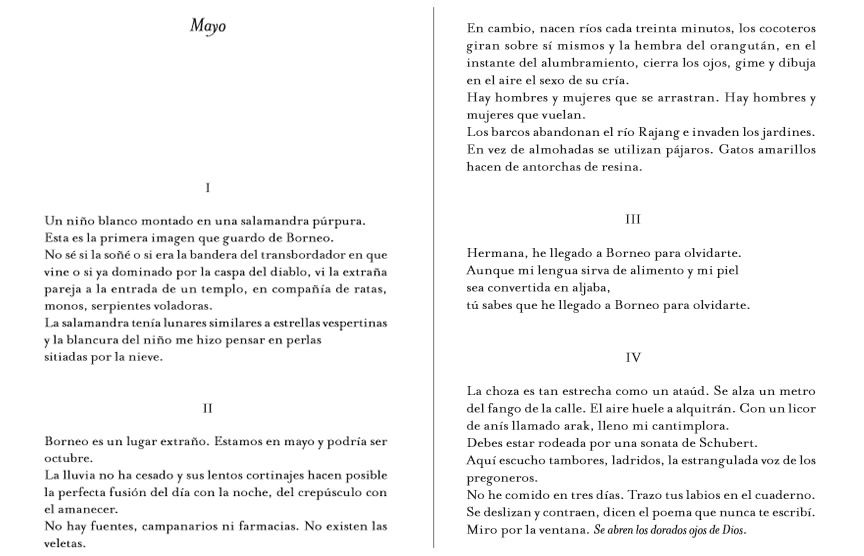 Mayo

I

Un niño blanco montado en una salamandra púrpura.
Esta es la primera imagen que guardo de Borneo.
No sé si la soñé o si era la bandera del transbordador en que vine o si ya dominado por la caspa del diablo, vi la extraña pareja a la entrada de un templo, en compañía de ratas, monos, serpientes voladoras.
La salamandra tenía lunares similares a estrellas vespertinas y la blancura del niño me hizo pensar en perlas sitiadas por la nieve.

II

Borneo es un lugar extraño. Estamos en mayo y podría ser octubre.
La lluvia no ha cesado y sus lentos cortinajes hacen posible la perfecta fusión del día con la noche, del crepúsculo con el amanecer.
No hay fuentes, campanarios ni farmacias. No existen las veletas.

En cambio, nacen ríos cada treinta minutos, los cocoteros giran sobre sí mismos y la hembra del orangután, en el instante del alumbramiento, cierra los ojos, gime y dibuja en el aire el sexo de su cría.
Hay hombres y mujeres que se arrastran. Hay hombres y mujeres que vuelan.
Los barcos abandonan el río Rajang e invaden los jardines.
En vez de almohadas se utilizan pájaros. Gatos amarillos hacen de antorchas de resina.

III

Hermana, he llegado a Borneo para olvidarte.
Aunque mi lengua sirva de alimento y mi piel
sea convertida en aljaba,
tú sabes que he llegado a Borneo para olvidarte.

IV

La choza es tan estrecha como un ataúd. Se alza un metro del fango de la calle. El aire huele a alquitrán. Con un licor de anís llamado arak, lleno mi cantimplora.
Debes estar rodeada por una sonata de Schubert.
Aquí escucho tambores, ladridos, la estrangulada voz de los pregoneros.
No he comido en tres días. Trazo tus labios en el cuaderno.
Se deslizan y contraen, dicen el poema que nunca te escribí.
Miro por la ventana. Se abren los dorados ojos de Dios.